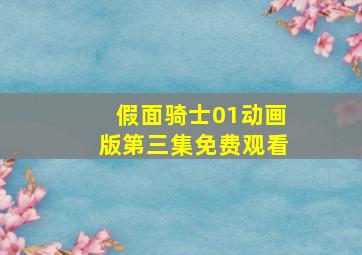 假面骑士01动画版第三集免费观看